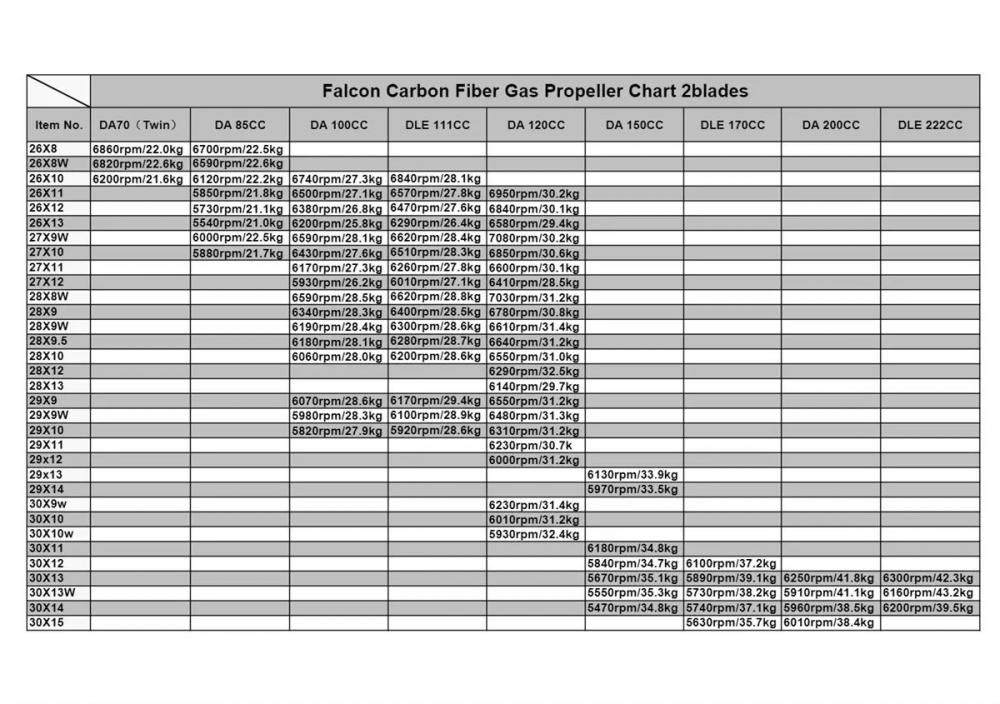 Falcon Carbon Fiber Gas Propeller Chart 2blades

| Item No. | DA70（Twin） | DA 85CC | DA 100CC | DLE 111CC | DA 120CC | DA 150CC | DLE 170CC | DA 200CC | DLE 222CC |
|---|---|---|---|---|---|---|---|---|---|
| 26X8 | 6860rpm/22.0kg | 6700rpm/22.5kg | | | | | | | |
| 26X8W | 6820rpm/22.6kg | 6590rpm/22.6kg | | | | | | | |
| 26X10 | 6200rpm/21.6kg | 6120rpm/22.2kg | 6740rpm/27.3kg | 6840rpm/28.1kg | | | | | |
| 26X11 | | 5850rpm/21.8kg | 6500rpm/27.1kg | 6570rpm/27.8kg | 6950rpm/30.2kg | | | | |
| 26X12 | | 5730rpm/21.1kg | 6380rpm/26.8kg | 6470rpm/27.6kg | 6840rpm/30.1kg | | | | |
| 26X13 | | 5540rpm/21.0kg | 6200rpm/25.8kg | 6290rpm/26.4kg | 6580rpm/29.4kg | | | | |
| 27X9W | | 6000rpm/22.5kg | 6590rpm/28.1kg | 6620rpm/28.4kg | 7080rpm/30.2kg | | | | |
| 27X10 | | 5880rpm/21.7kg | 6430rpm/27.6kg | 6510rpm/28.3kg | 6850rpm/30.6kg | | | | |
| 27X11 | | | 6170rpm/27.3kg | 6260rpm/27.8kg | 6600rpm/30.1kg | | | | |
| 27X12 | | | 5930rpm/26.2kg | 6010rpm/27.1kg | 6410rpm/28.5kg | | | | |
| 28X8W | | | 6590rpm/28.5kg | 6620rpm/28.8kg | 7030rpm/31.2kg | | | | |
| 28X9 | | | 6340rpm/28.3kg | 6400rpm/28.5kg | 6780rpm/30.8kg | | | | |
| 28X9W | | | 6190rpm/28.4kg | 6300rpm/28.6kg | 6610rpm/31.4kg | | | | |
| 28X9.5 | | | 6180rpm/28.1kg | 6280rpm/28.7kg | 6640rpm/31.2kg | | | | |
| 28X10 | | | 6060rpm/28.0kg | 6200rpm/28.6kg | 6550rpm/31.0kg | | | | |
| 28X12 | | | | | 6290rpm/32.5kg | | | | |
| 28X13 | | | | | 6140rpm/29.7kg | | | | |
| 29X9 | | | 6070rpm/28.6kg | 6170rpm/29.4kg | 6550rpm/31.2kg | | | | |
| 29X9W | | | 5980rpm/28.3kg | 6100rpm/28.9kg | 6480rpm/31.3kg | | | | |
| 29X10 | | | 5820rpm/27.9kg | 5920rpm/28.6kg | 6310rpm/31.2kg | | | | |
| 29X11 | | | | | 6230rpm/30.7k | | | | |
| 29x12 | | | | | 6000rpm/31.2kg | | | | |
| 29x13 | | | | | | 6130rpm/33.9kg | | | |
| 29X14 | | | | | | 5970rpm/33.5kg | | | |
| 30X9w | | | | | 6230rpm/31.4kg | | | | |
| 30X10 | | | | | 6010rpm/31.2kg | | | | |
| 30X10w | | | | | 5930rpm/32.4kg | | | | |
| 30X11 | | | | | | 6180rpm/34.8kg | | | |
| 30X12 | | | | | | 5840rpm/34.7kg | 6100rpm/37.2kg | | |
| 30X13 | | | | | | 5670rpm/35.1kg | 5890rpm/39.1kg | 6250rpm/41.8kg | 6300rpm/42.3kg |
| 30X13W | | | | | | 5550rpm/35.3kg | 5730rpm/38.2kg | 5910rpm/41.1kg | 6160rpm/43.2kg |
| 30X14 | | | | | | 5470rpm/34.8kg | 5740rpm/37.1kg | 5960rpm/38.5kg | 6200rpm/39.5kg |
| 30X15 | | | | | | | 5630rpm/35.7kg | 6010rpm/38.4kg | |